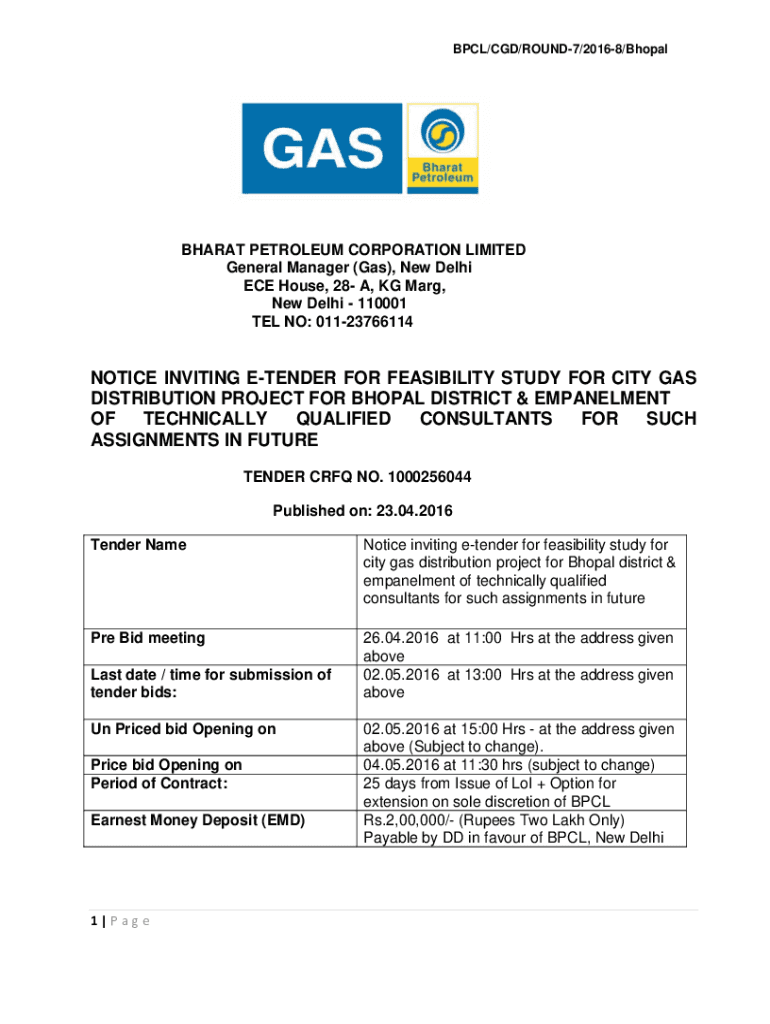 BPCL/CGD/ROUND-7/2016-8/Bhopal

GAS

Bharat Petroleum

BHARAT PETROLEUM CORPORATION LIMITED
General Manager (Gas), New Delhi
ECE House, 28- A, KG Marg,
New Delhi - 110001
TEL NO: 011-23766114

NOTICE INVITING E-TENDER FOR FEASIBILITY STUDY FOR CITY GAS DISTRIBUTION PROJECT FOR BHOPAL DISTRICT & EMPANELMENT OF TECHNICALLY QUALIFIED CONSULTANTS FOR SUCH ASSIGNMENTS IN FUTURE

TENDER CRFQ NO. 1000256044

Published on: 23.04.2016

| Tender Name | Notice inviting e-tender for feasibility study for city gas distribution project for Bhopal district & empanelment of technically qualified consultants for such assignments in future |
|---|---|
| Pre Bid meeting | 26.04.2016 at 11:00 Hrs at the address given above |
| Last date / time for submission of tender bids: | 02.05.2016 at 13:00 Hrs at the address given above |
| Un Priced bid Opening on | 02.05.2016 at 15:00 Hrs - at the address given above (Subject to change). |
| Price bid Opening on | 04.05.2016 at 11:30 hrs (subject to change) |
| Period of Contract: | 25 days from Issue of LoI + Option for extension on sole discretion of BPCL |
| Earnest Money Deposit (EMD) | Rs.2,00,000/- (Rupees Two Lakh Only) Payable by DD in favour of BPCL, New Delhi |

1 | P a g e